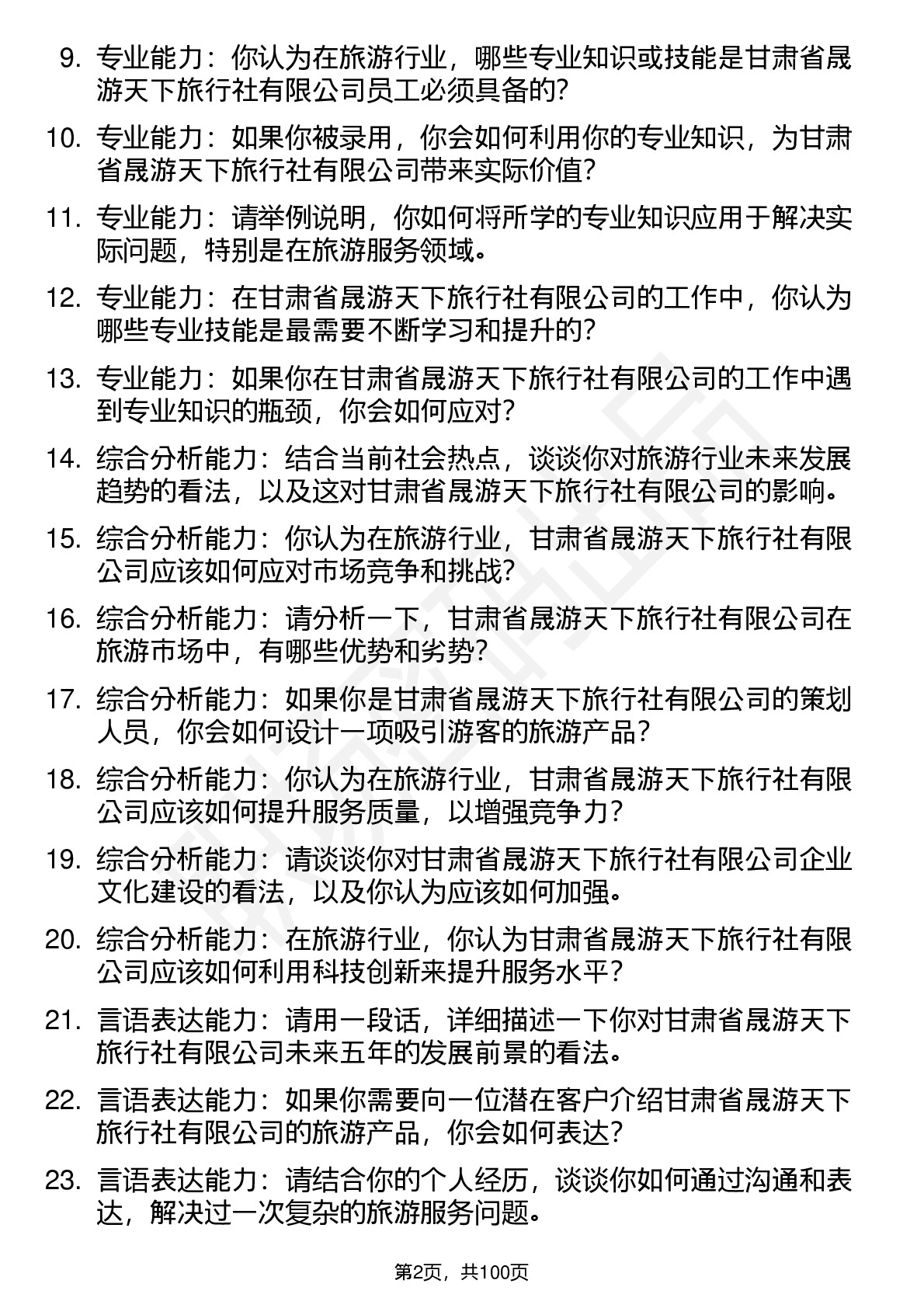 9. 专业能力：你认为在旅游行业，哪些专业知识或技能是甘肃省晟游天下旅行社有限公司员工必须具备的？

10. 专业能力：如果你被录用，你会如何利用你的专业知识，为甘肃省晟游天下旅行社有限公司带来实际价值？

11. 专业能力：请举例说明，你如何将所学的专业知识应用于解决实际问题，特别是在旅游服务领域。

12. 专业能力：在甘肃省晟游天下旅行社有限公司的工作中，你认为哪些专业技能是最需要不断学习和提升的？

13. 专业能力：如果你在甘肃省晟游天下旅行社有限公司的工作中遇到专业知识的瓶颈，你会如何应对？

14. 综合分析能力：结合当前社会热点，谈谈你对旅游行业未来发展趋势的看法，以及这对甘肃省晟游天下旅行社有限公司的影响。

15. 综合分析能力：你认为在旅游行业，甘肃省晟游天下旅行社有限公司应该如何应对市场竞争和挑战？

16. 综合分析能力：请分析一下，甘肃省晟游天下旅行社有限公司在旅游市场中，有哪些优势和劣势？

17. 综合分析能力：如果你是甘肃省晟游天下旅行社有限公司的策划人员，你会如何设计一项吸引游客的旅游产品？

18. 综合分析能力：你认为在旅游行业，甘肃省晟游天下旅行社有限公司应该如何提升服务质量，以增强竞争力？

19. 综合分析能力：请谈谈你对甘肃省晟游天下旅行社有限公司企业文化建设的看法，以及你认为应该如何加强。

20. 综合分析能力：在旅游行业，你认为甘肃省晟游天下旅行社有限公司应该如何利用科技创新来提升服务水平？

21. 言语表达能力：请用一段话，详细描述一下你对甘肃省晟游天下旅行社有限公司未来五年的发展前景的看法。

22. 言语表达能力：如果你需要向一位潜在客户介绍甘肃省晟游天下旅行社有限公司的旅游产品，你会如何表达？

23. 言语表达能力：请结合你的个人经历，谈谈你如何通过沟通和表达，解决过一次复杂的旅游服务问题。

第2页，共100页